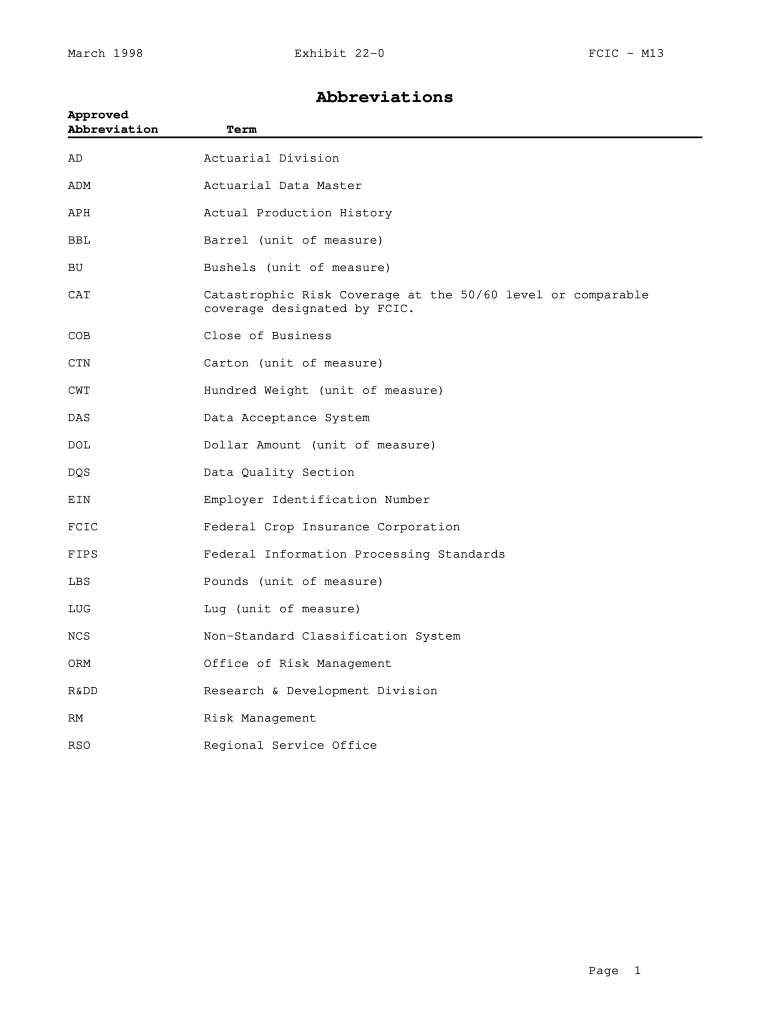 March 1998 Exhibit 22-0 FCIC - M13

Abbreviations

| Approved Abbreviation | Term |
|---|---|
| AD | Actuarial Division |
| ADM | Actuarial Data Master |
| APH | Actual Production History |
| BBL | Barrel (unit of measure) |
| BU | Bushels (unit of measure) |
| CAT | Catastrophic Risk Coverage at the 50/60 level or comparable coverage designated by FCIC. |
| COB | Close of Business |
| CTN | Carton (unit of measure) |
| CWT | Hundred Weight (unit of measure) |
| DAS | Data Acceptance System |
| DOL | Dollar Amount (unit of measure) |
| DQS | Data Quality Section |
| EIN | Employer Identification Number |
| FCIC | Federal Crop Insurance Corporation |
| FIPS | Federal Information Processing Standards |
| LBS | Pounds (unit of measure) |
| LUG | Lug (unit of measure) |
| NCS | Non-Standard Classification System |
| ORM | Office of Risk Management |
| R&DD | Research & Development Division |
| RM | Risk Management |
| RSO | Regional Service Office |

Page 1